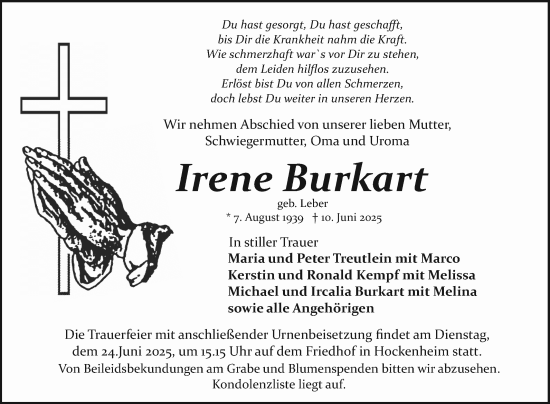 Du hast gesorgt, Du hast geschafft,
bis Dir die Krankheit nahm die Kraft.
Wie schmerzhaft war`s vor Dir zu stehen,
dem Leiden hilflos zuzusehen.
Erlöst bist Du von allen Schmerzen,
doch lebst Du weiter in unseren Herzen.

Wir nehmen Abschied von unserer lieben Mutter, Schwiegermutter, Oma und Uroma

Irene Burkart

geb. Leber
* 7. August 1939 † 10. Juni 2025

In stiller Trauer
Maria und Peter Treutlein mit Marco
Kerstin und Ronald Kempf mit Melissa
Michael und Ircalia Burkart mit Melina
sowie alle Angehörigen

Die Trauerfeier mit anschließender Urnenbeisetzung findet am Dienstag, dem 24.Juni 2025, um 15.15 Uhr auf dem Friedhof in Hockenheim statt.
Von Beileidsbekundungen am Grabe und Blumenspenden bitten wir abzusehen.
Kondolenzliste liegt auf.